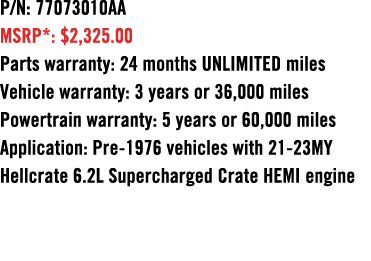 P/N: 77073010AA
MSRP*: $2,325.00
Parts warranty: 24 months UNLIMITED miles
Vehicle warranty: 3 years or 36,000 miles
Powertrain warranty: 5 years or 60,000 miles
Application: Pre-1976 vehicles with 21-23MY Hellcrate 6.2L Supercharged Crate HEMI engine